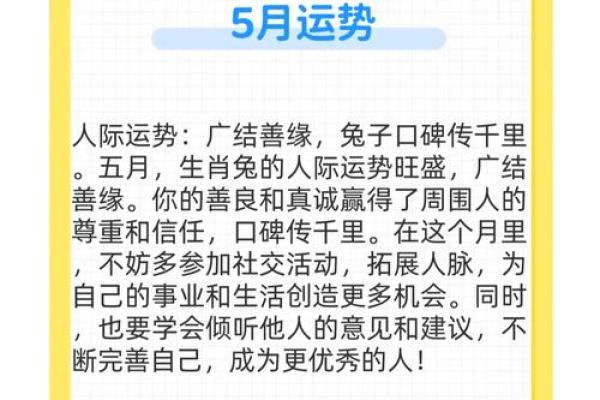 5月运势

人际运势：广结善缘，兔子口碑传千里。五月，生肖兔的人际运势旺盛，广结善缘。你的善良和真诚赢得了周围人的尊重和信任，口碑传千里。在这个月里，不妨多参加社交活动，拓展人脉，为自己的事业和生活创造更多机会。同时，也要学会倾听他人的意见和建议，不断完善自己，成为更优秀的人！